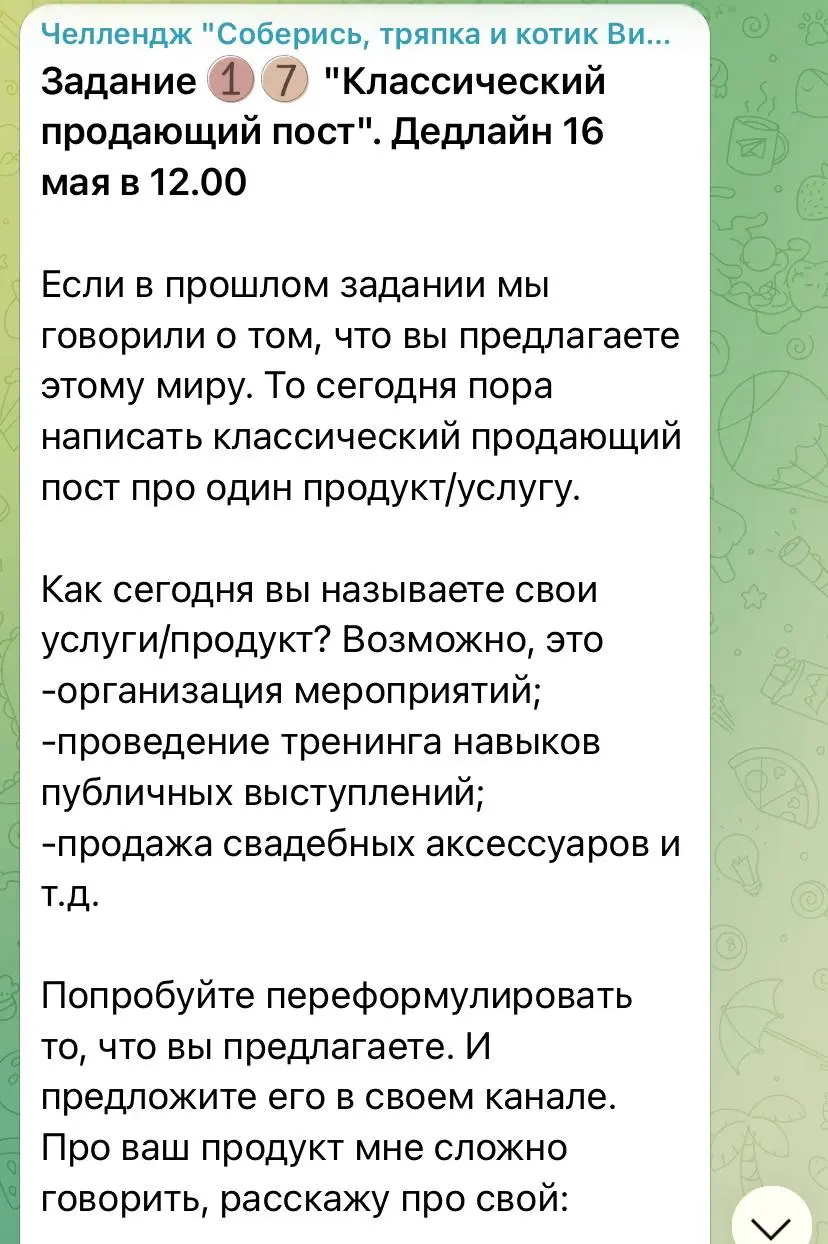 Челлендж "Соберись, тряпка и котик Ви...

Задание 1 7 "Классический продающий пост". Дедлайн 16 мая в 12.00

Если в прошлом задании мы говорили о том, что вы предлагаете этому миру. То сегодня пора написать классический продающий пост про один продукт/услугу.

Как сегодня вы называете свои услуги/продукт? Возможно, это
-организация мероприятий;
-проведение тренинга навыков публичных выступлений;
-продажа свадебных аксессуаров и т.д.

Попробуйте переформулировать то, что вы предлагаете. И предложите его в своем канале. Про ваш продукт мне сложно говорить, расскажу про свой: